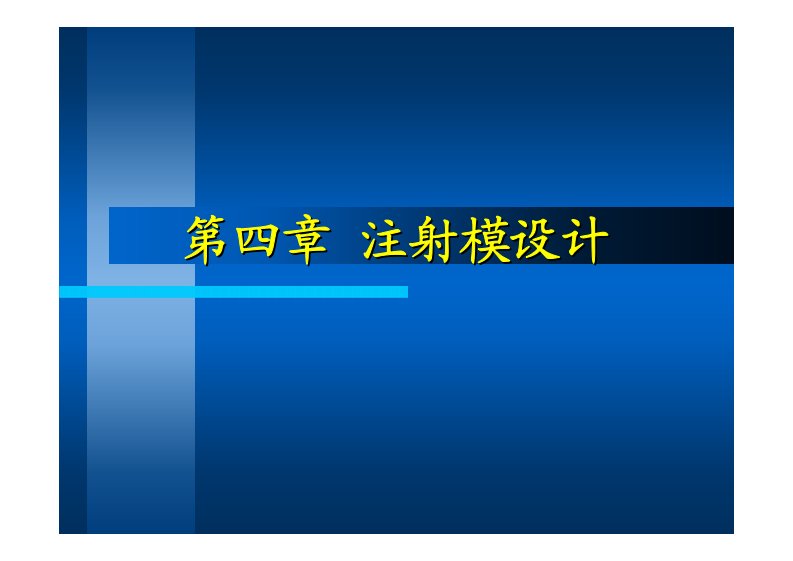 第四章 注射模设计